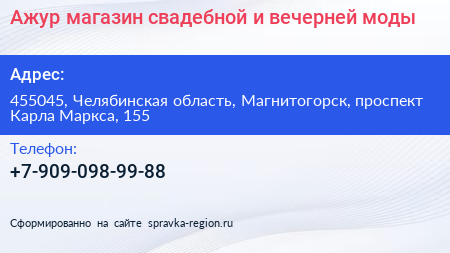 Ажур магазин свадебной и вечерней моды

Адрес:

455045, Челябинская область, Магнитогорск, проспект Карла Маркса, 155

Телефон:

+7-909-098-99-88

Сформированно на сайте spravka-region.ru